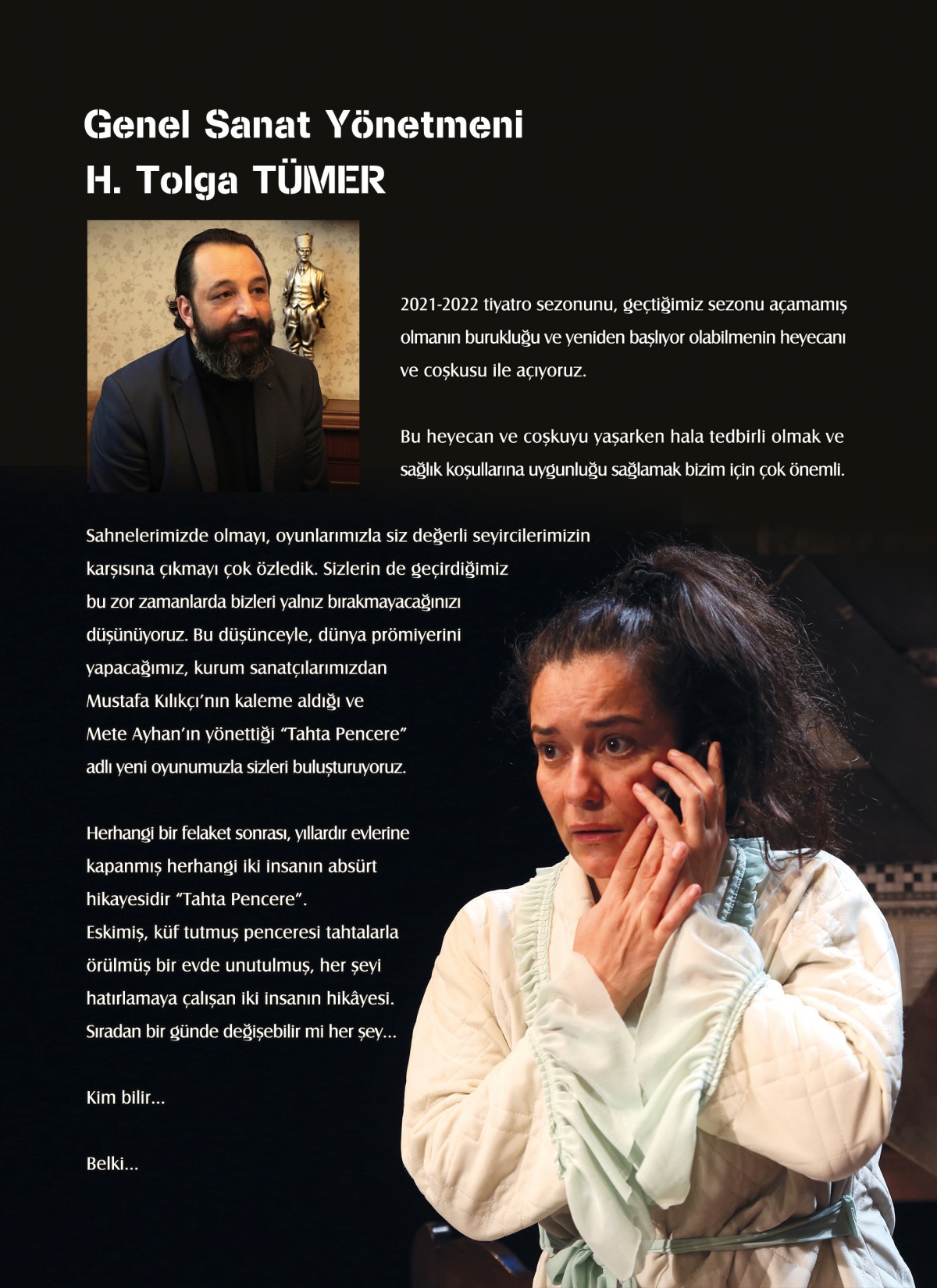 Genel Sanat Yönetmeni
H. Tolga TÜMER

2021-2022 tiyatro sezonunu, geçtiğimiz sezonu açamamış olmanın burukluğu ve yeniden başlıyor olabilmenin heyecanı ve coşkusu ile açıyoruz.

Bu heyecan ve coşkuyu yaşarken hala tedbirli olmak ve sağlık koşullarına uygunluğu sağlamak bizim için çok önemli.

Sahnelerimizde olmayı, oyunlarımızla siz değerli seyircilerimizin karşısına çıkmayı çok özledik. Sizlerin de geçirdiğimiz bu zor zamanlarda bizleri yalnız bırakmayacağınızı düşünüyoruz. Bu düşünceyle, dünya prömiyerini yapacağımız, kurum sanatçılarımızdan Mustafa Kılıkçı'nın kaleme aldığı ve Mete Ayhan'ın yönettiği "Tahta Pencere" adlı yeni oyunumuzla sizleri buluşturuyoruz.

Herhangi bir felaket sonrası, yıllardır evlerine kapanmış herhangi iki insanın absürt hikayesidir "Tahta Pencere".
Eskimiş, küf tutmuş penceresi tahtalarla örülmüş bir evde unutulmuş, her şeyi hatırlamaya çalışan iki insanın hikâyesi.
Sıradan bir günde değişebilir mi her şey...

Kim bilir...

Belki...